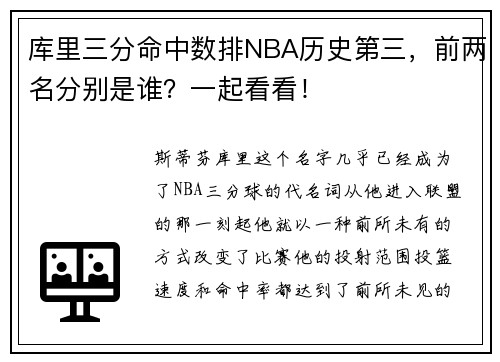 库里三分命中数排NBA历史第三，前两名分别是谁？一起看看！

斯蒂芬库里这个名字几乎已经成为了NBA三分球的代名词从他进入联盟的那一刻起他就以一种前所未有的方式改变了比赛他的投射范围投篮速度和命中率都达到了前所未见的